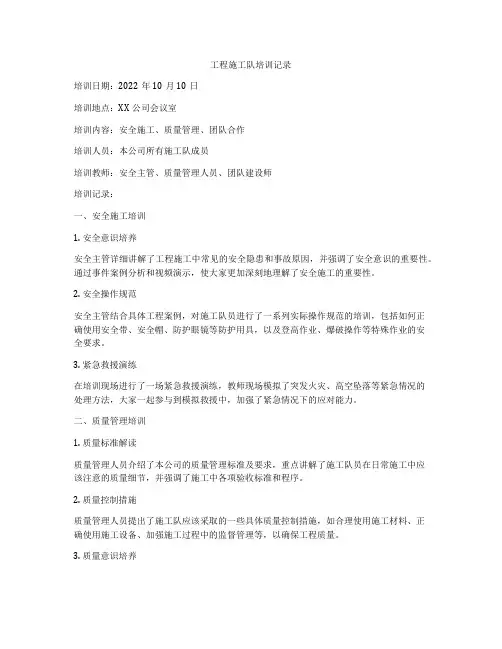 工程施工队培训记录

培训日期：2022 年 10 月 10 日

培训地点：XX 公司会议室

培训内容：安全施工、质量管理、团队合作

培训人员：本公司所有施工队成员

培训教师：安全主管、质量管理人员、团队建设师

培训记录：

一、安全施工培训

1. 安全意识培养

安全主管详细讲解了工程施工中常见的安全隐患和事故原因，并强调了安全意识的重要性。通过事件案例分析和视频演示，使大家更加深刻地理解了安全施工的重要性。

2. 安全操作规范

安全主管结合具体工程案例，对施工队员进行了一系列实际操作规范的培训，包括如何正确使用安全带、安全帽、防护眼镜等防护用具，以及登高作业、爆破操作等特殊作业的安全要求。

3. 紧急救援演练

在培训现场进行了一场紧急救援演练，教师现场模拟了突发火灾、高空坠落等紧急情况的处理方法，大家一起参与到模拟救援中，加强了紧急情况下的应对能力。

二、质量管理培训

1. 质量标准解读

质量管理人员介绍了本公司的质量管理标准及要求，重点讲解了施工队员在日常施工中应该注意的质量细节，并强调了施工中各项验收标准和程序。

2. 质量控制措施

质量管理人员提出了施工队应该采取的一些具体质量控制措施，如合理使用施工材料、正确使用施工设备、加强施工过程中的监督管理等，以确保工程质量。

3. 质量意识培养